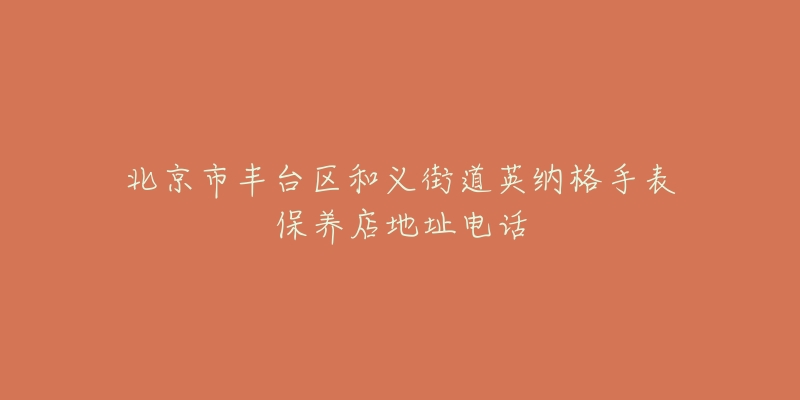 北京市丰台区和义街道英纳格手表保养店地址电话